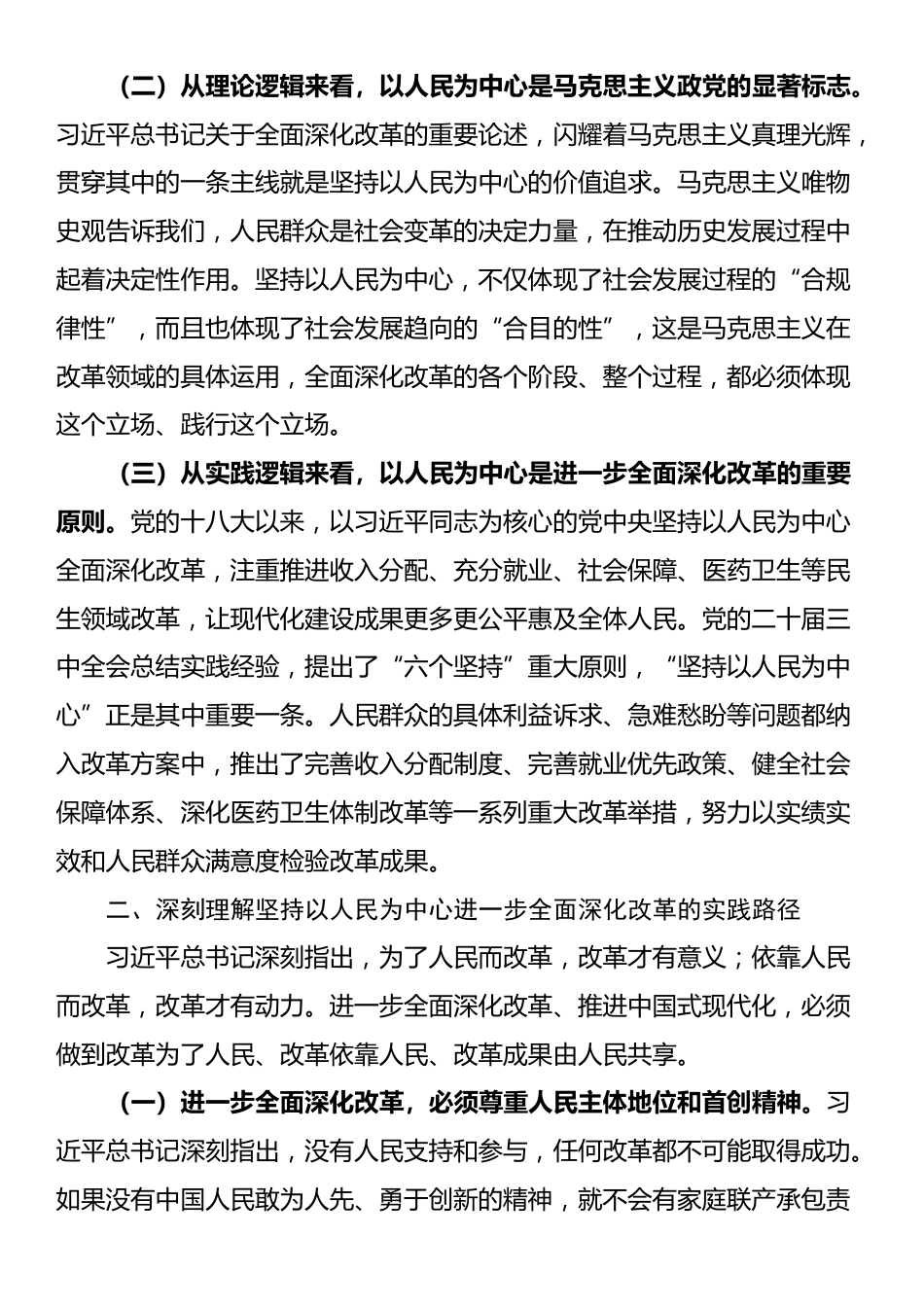 （二）从理论逻辑来看，以人民为中心是马克思主义政党的显著标志。习近平总书记关于全面深化改革的重要论述，闪耀着马克思主义真理光辉，贯穿其中的一条主线就是坚持以人民为中心的价值追求。马克思主义唯物史观告诉我们，人民群众是社会变革的决定力量，在推动历史发展过程中起着决定性作用。坚持以人民为中心，不仅体现了社会发展过程的“合规律性”，而且也体现了社会发展趋向的“合目的性”，这是马克思主义在改革领域的具体运用，全面深化改革的各个阶段、整个过程，都必须体现这个立场、践行这个立场。

（三）从实践逻辑来看，以人民为中心是进一步全面深化改革的重要原则。党的十八大以来，以习近平同志为核心的党中央坚持以人民为中心全面深化改革，注重推进收入分配、充分就业、社会保障、医药卫生等民生领域改革，让现代化建设成果更多更公平惠及全体人民。党的二十届三中全会总结实践经验，提出了“六个坚持”重大原则，“坚持以人民为中心”正是其中重要一条。人民群众的具体利益诉求、急难愁盼等问题都纳入改革方案中，推出了完善收入分配制度、完善就业优先政策、健全社会保障体系、深化医药卫生体制改革等一系列重大改革举措，努力以实绩实效和人民群众满意度检验改革成果。

二、深刻理解坚持以人民为中心进一步全面深化改革的实践路径

习近平总书记深刻指出，为了人民而改革，改革才有意义；依靠人民而改革，改革才有动力。进一步全面深化改革、推进中国式现代化，必须做到改革为了人民、改革依靠人民、改革成果由人民共享。

（一）进一步全面深化改革，必须尊重人民主体地位和首创精神。习近平总书记深刻指出，没有人民支持和参与，任何改革都不可能取得成功。如果没有中国人民敢为人先、勇于创新的精神，就不会有家庭联产承包责